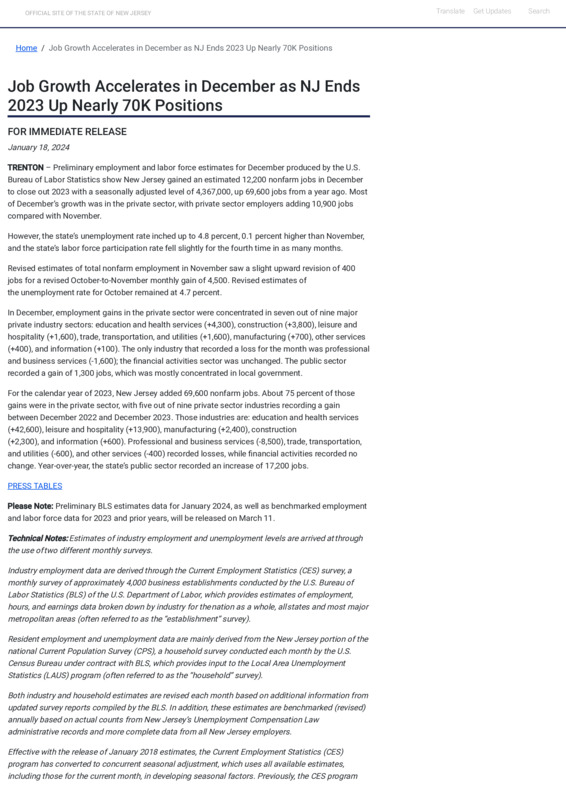 OFFICIAL SITE OF THE STATE OF NEW JERSEY

Translate Get Updates Search

Home / Job Growth Accelerates in December as NJ Ends 2023 Up Nearly 70K Positions

Job Growth Accelerates in December as NJ Ends 2023 Up Nearly 70K Positions

FOR IMMEDIATE RELEASE

January 18, 2024

TRENTON – Preliminary employment and labor force estimates for December produced by the U.S. Bureau of Labor Statistics show New Jersey gained an estimated 12,200 nonfarm jobs in December to close out 2023 with a seasonally adjusted level of 4,367,000, up 69,600 jobs from a year ago. Most of December's growth was in the private sector, with private sector employers adding 10,900 jobs compared with November.

However, the state's unemployment rate inched up to 4.8 percent, 0.1 percent higher than November, and the state's labor force participation rate fell slightly for the fourth time in as many months.

Revised estimates of total nonfarm employment in November saw a slight upward revision of 400 jobs for a revised October-to-November monthly gain of 4,500. Revised estimates of the unemployment rate for October remained at 4.7 percent.

In December, employment gains in the private sector were concentrated in seven out of nine major private industry sectors: education and health services (+4,300), construction (+3,800), leisure and hospitality (+1,600), trade, transportation, and utilities (+1,600), manufacturing (+700), other services (+400), and information (+100). The only industry that recorded a loss for the month was professional and business services (-1,600); the financial activities sector was unchanged. The public sector recorded a gain of 1,300 jobs, which was mostly concentrated in local government.

For the calendar year of 2023, New Jersey added 69,600 nonfarm jobs. About 75 percent of those gains were in the private sector, with five out of nine private sector industries recording a gain between December 2022 and December 2023. Those industries are: education and health services (+42,600), leisure and hospitality (+13,900), manufacturing (+2,400), construction (+2,300), and information (+600). Professional and business services (-8,500), trade, transportation, and utilities (-600), and other services (-400) recorded losses, while financial activities recorded no change. Year-over-year, the state's public sector recorded an increase of 17,200 jobs.

PRESS TABLES

Please Note: Preliminary BLS estimates data for January 2024, as well as benchmarked employment and labor force data for 2023 and prior years, will be released on March 11.

Technical Notes: Estimates of industry employment and unemployment levels are arrived at through the use of two different monthly surveys.

Industry employment data are derived through the Current Employment Statistics (CES) survey, a monthly survey of approximately 4,000 business establishments conducted by the U.S. Bureau of Labor Statistics (BLS) of the U.S. Department of Labor, which provides estimates of employment, hours, and earnings data broken down by industry for the nation as a whole, all states and most major metropolitan areas (often referred to as the "establishment" survey).

Resident employment and unemployment data are mainly derived from the New Jersey portion of the national Current Population Survey (CPS), a household survey conducted each month by the U.S. Census Bureau under contract with BLS, which provides input to the Local Area Unemployment Statistics (LAUS) program (often referred to as the "household" survey).

Both industry and household estimates are revised each month based on additional information from updated survey reports compiled by the BLS. In addition, these estimates are benchmarked (revised) annually based on actual counts from New Jersey's Unemployment Compensation Law administrative records and more complete data from all New Jersey employers.

Effective with the release of January 2018 estimates, the Current Employment Statistics (CES) program has converted to concurrent seasonal adjustment, which uses all available estimates, including those for the current month, in developing seasonal factors. Previously, the CES program